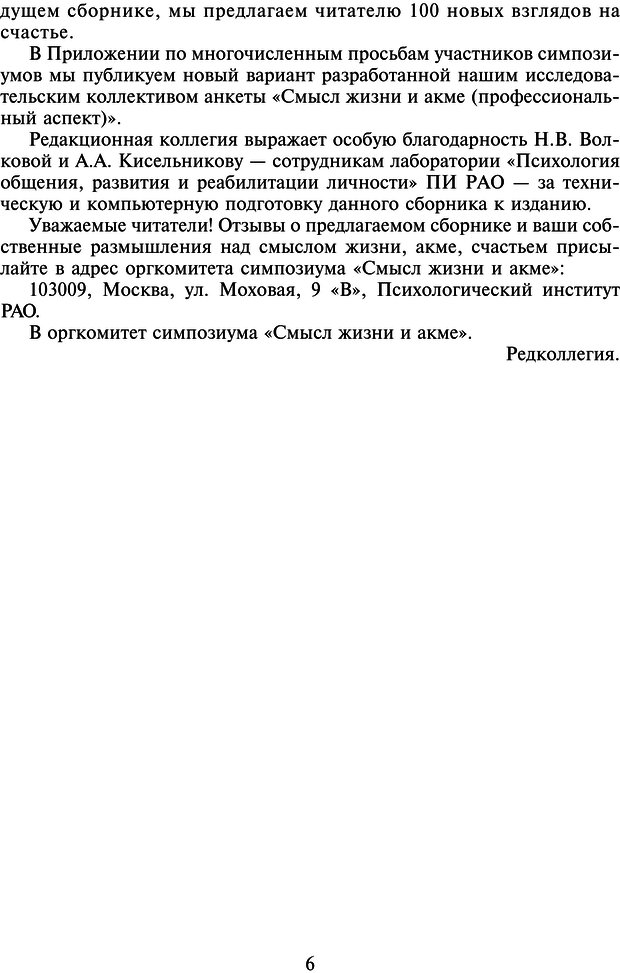 дущем сборнике, мы предлагаем читателю 100 новых взглядов на счастье.

В Приложении по многочисленным просьбам участников симпозиумов мы публикуем новый вариант разработанной нашим исследовательским коллективом анкеты «Смысл жизни и акме (профессиональный аспект)».

Редакционная коллегия выражает особую благодарность Н.В. Волковой и А.А. Кисельникову — сотрудникам лаборатории «Психология общения, развития и реабилитации личности» ПИ РАО — за техническую и компьютерную подготовку данного сборника к изданию.

Уважаемые читатели! Отзывы о предлагаемом сборнике и ваши собственные размышления над смыслом жизни, акме, счастьем присылайте в адрес оргкомитета симпозиума «Смысл жизни и акме»:

103009, Москва, ул. Моховая, 9 «В», Психологический институт РАО.

В оргкомитет симпозиума «Смысл жизни и акме».

Редколлегия.

6